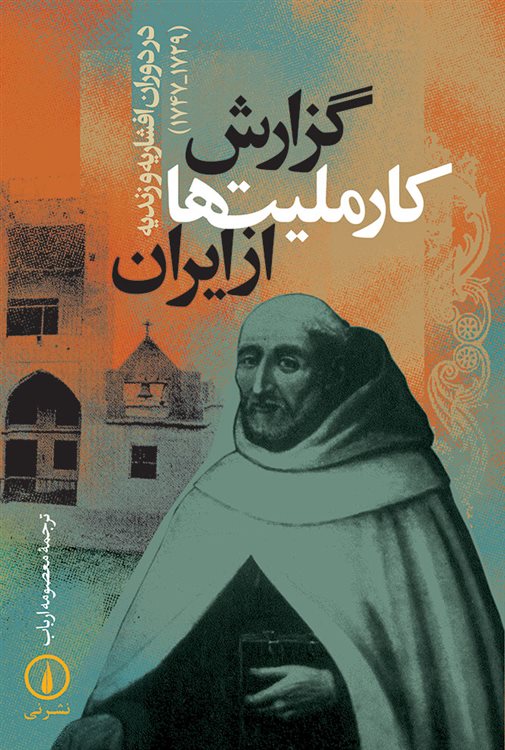 گزارش کارملیت‌ها از ایران

در دوران افشاریه و زندیه (۱۷۲۹_۱۷۴۷)

ترجمهٔ معصومه ارباب

نشر نی